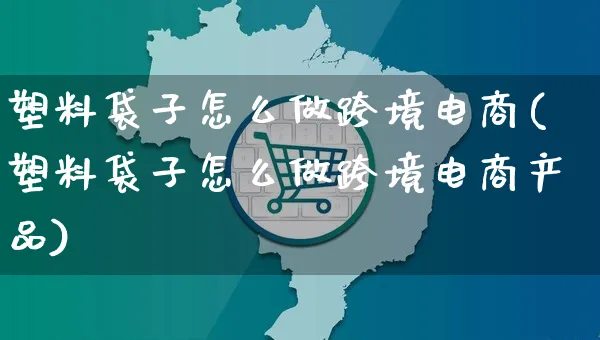 塑料袋子怎么做跨境电商(塑料袋子怎么做跨境电商产品)